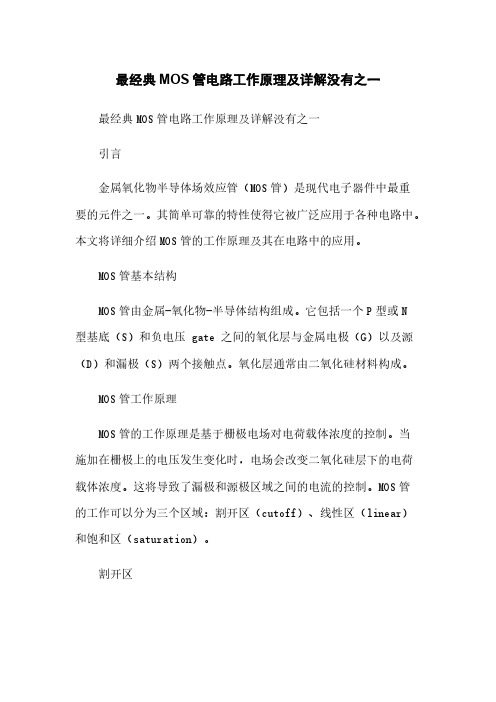 最经典MOS管电路工作原理及详解没有之一

最经典MOS管电路工作原理及详解没有之一

引言

金属氧化物半导体场效应管（MOS管）是现代电子器件中最重要的元件之一。其简单可靠的特性使得它被广泛应用于各种电路中。本文将详细介绍MOS管的工作原理及其在电路中的应用。

MOS管基本结构

MOS管由金属-氧化物-半导体结构组成。它包括一个P型或N型基底（S）和负电压 gate 之间的氧化层与金属电极（G）以及源（D）和漏极（S）两个接触点。氧化层通常由二氧化硅材料构成。

MOS管工作原理

MOS管的工作原理是基于栅极电场对电荷载体浓度的控制。当施加在栅极上的电压发生变化时，电场会改变二氧化硅层下的电荷载体浓度。这将导致了漏极和源极区域之间的电流的控制。MOS管的工作可以分为三个区域：割开区（cutoff）、线性区（linear）和饱和区（saturation）。

割开区